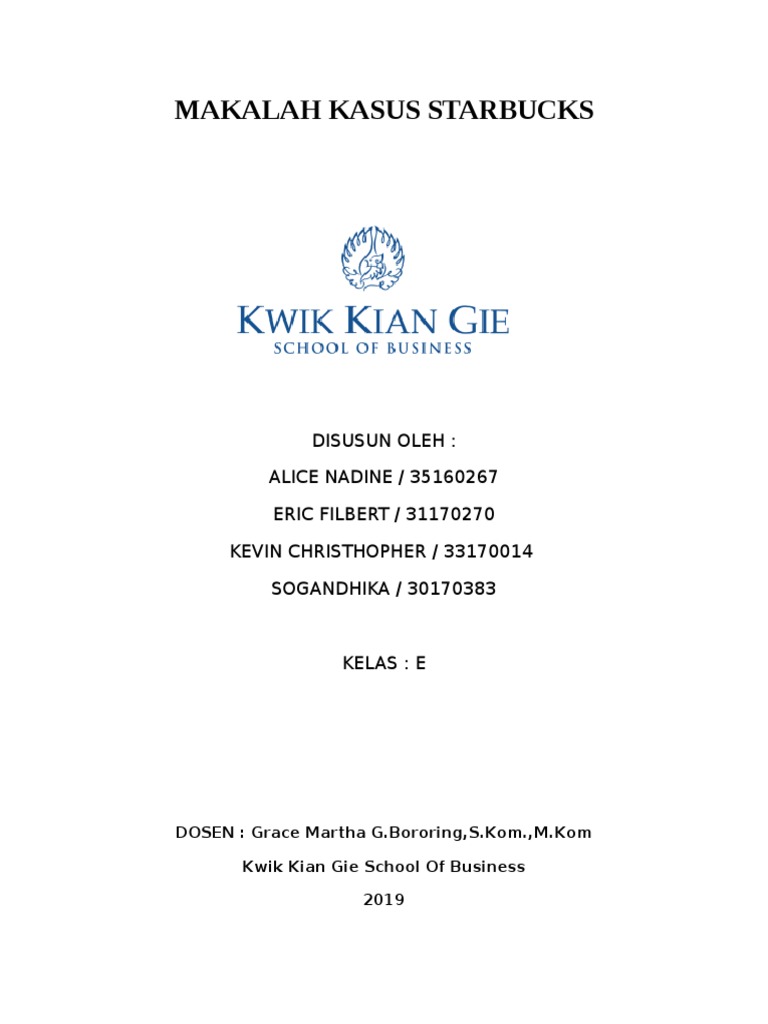 MAKALAH KASUS STARBUCKS

KWIK KIAN GIE
SCHOOL OF BUSINESS

DISUSUN OLEH :

ALICE NADINE / 35160267

ERIC FILBERT / 31170270

KEVIN CHRISTHOPHER / 33170014

SOGANDHIKA / 30170383

KELAS : E

DOSEN : Grace Martha G.Bororing,S.Kom.,M.Kom

Kwik Kian Gie School Of Business

2019